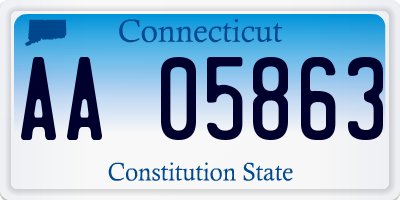 Connecticut

AA 05863

Constitution State